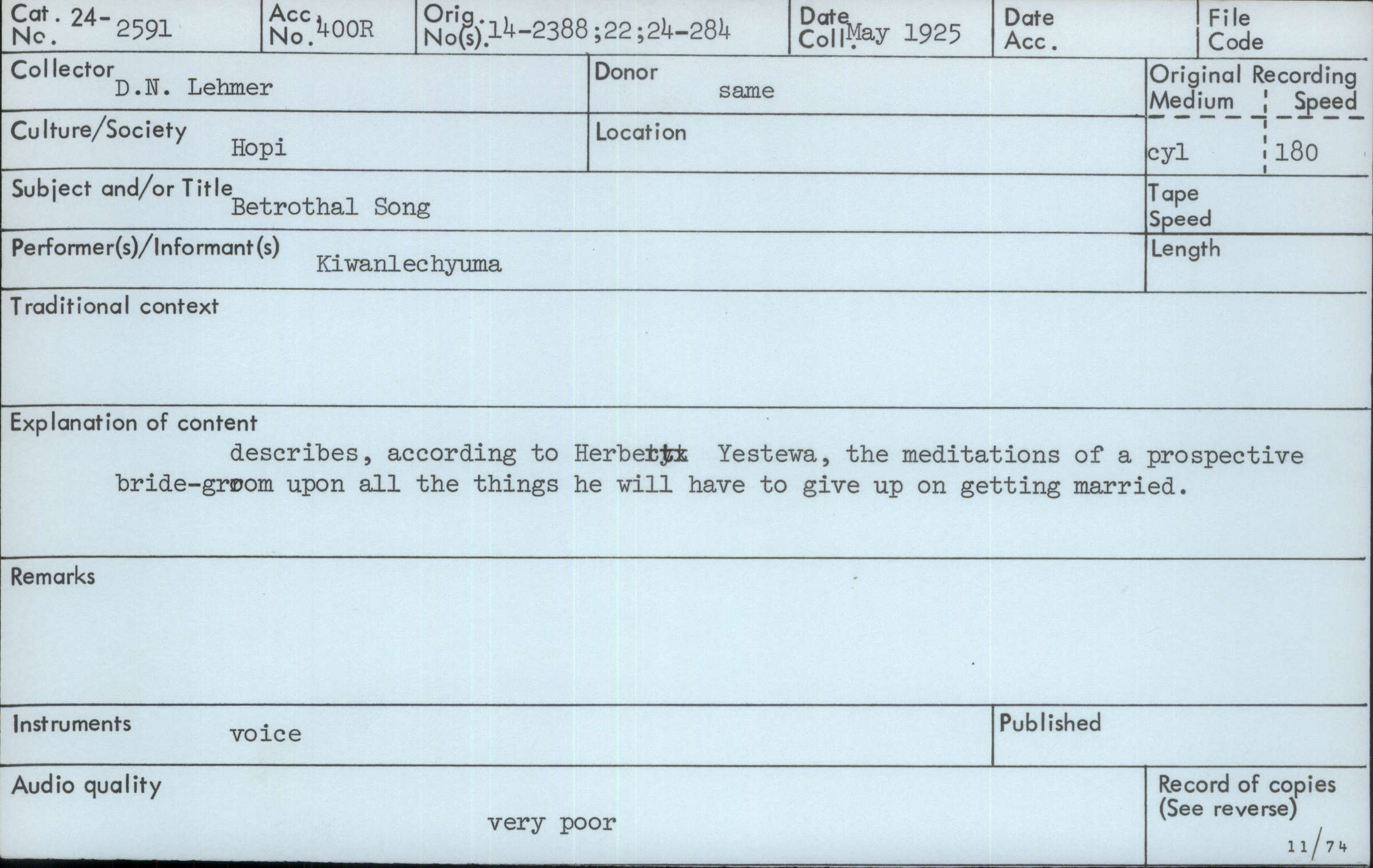 Cat. No. 24-2591

Acc. No. 400R

Orig. No(s). 14-2388;22;24-284

Date Coll. May 1925

Date Acc.

File Code

Collector D.N. Lehmer

Donor same

Original Recording Medium cyl

Speed 180

Culture/Society Hopi

Location

Subject and/or Title Betrothal Song

Tape Speed

Performer(s)/Informant(s) Kiwanlechyuma

Length

Traditional context

Explanation of content
describes, according to Herbert Yestewa, the meditations of a prospective bride-groom upon all the things he will have to give up on getting married.

Remarks

Instruments voice

Published

Audio quality very poor

Record of copies (See reverse)

11/74